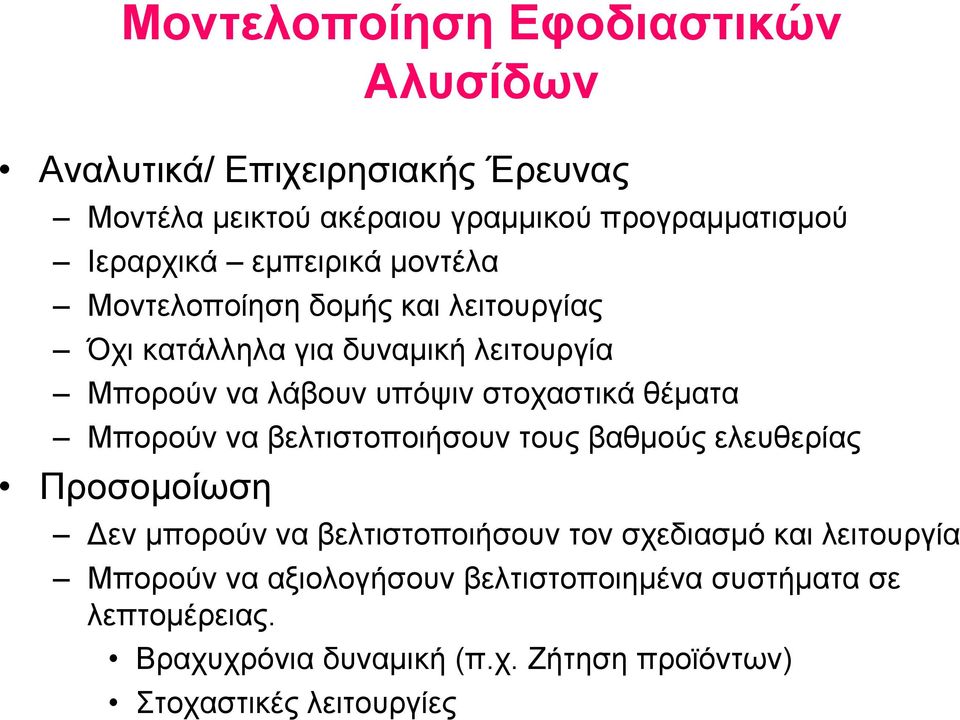 Μοντελοποίηση Εφοδιαστικών Αλυσίδων

• Αναλυτικά/ Επιχειρησιακής Έρευνας
– Μοντέλα μεικτού ακέραιου γραμμικού προγραμματισμού
– Ιεραρχικά – εμπειρικά μοντέλα
– Μοντελοποίηση δομής και λειτουργίας
– Όχι κατάλληλα για δυναμική λειτουργία
– Μπορούν να λάβουν υπόψιν στοχαστικά θέματα
– Μπορούν να βελτιστοποιήσουν τους βαθμούς ελευθερίας
• Προσομοίωση
– Δεν μπορούν να βελτιστοποιήσουν τον σχεδιασμό και λειτουργία
– Μπορούν να αξιολογήσουν βελτιστοποιημένα συστήματα σε λεπτομέρειας.
• Βραχυχρόνια δυναμική (π.χ. Ζήτηση προϊόντων)
• Στοχαστικές λειτουργίες